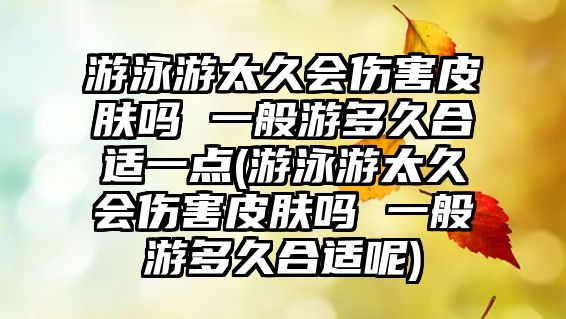 游泳游太久会伤害皮肤吗 一般游多久合适一点(游泳游太久会伤害皮肤吗 一般游多久合适呢)